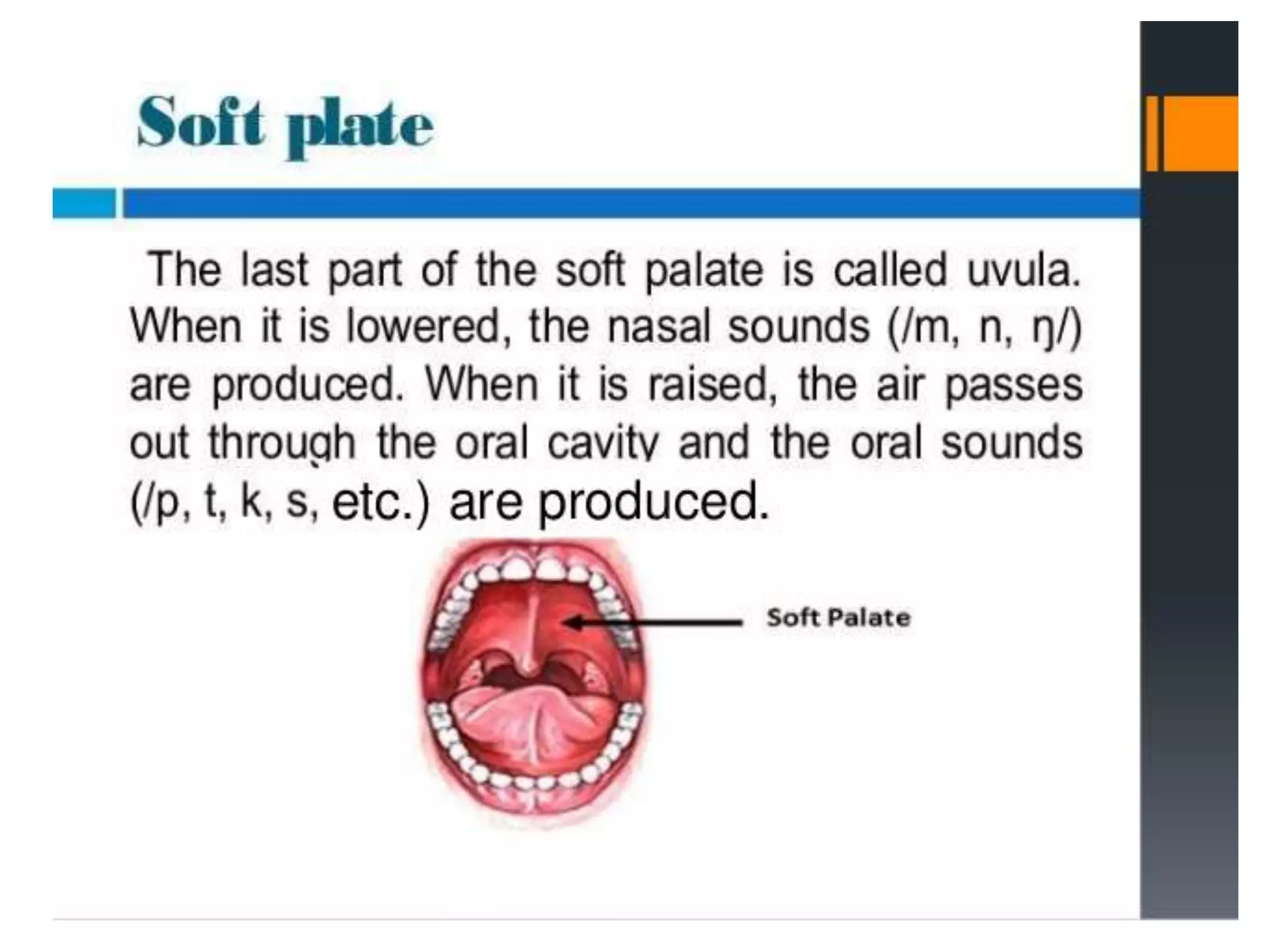 Soft plate

The last part of the soft palate is called uvula. When it is lowered, the nasal sounds (/m, n, ŋ/) are produced. When it is raised, the air passes out through the oral cavity and the oral sounds (/p, t, k, s, etc.) are produced.

Soft Palate